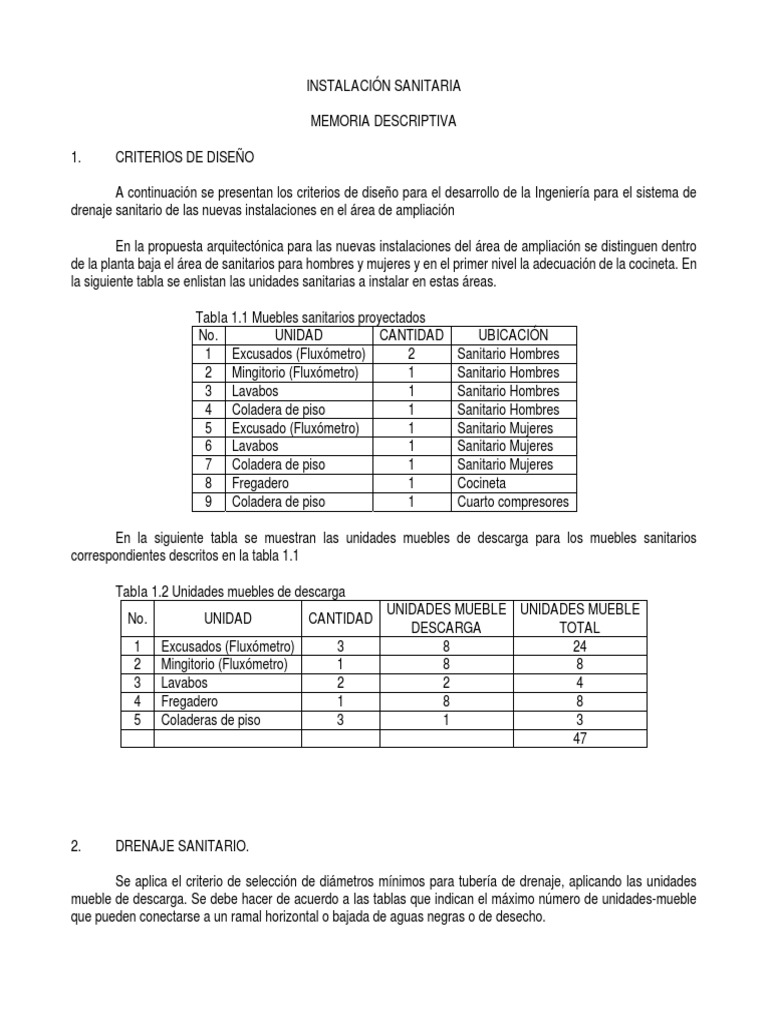 INSTALACIÓN SANITARIA

MEMORIA DESCRIPTIVA

1. CRITERIOS DE DISEÑO

A continuación se presentan los criterios de diseño para el desarrollo de la Ingeniería para el sistema de drenaje sanitario de las nuevas instalaciones en el área de ampliación

En la propuesta arquitectónica para las nuevas instalaciones del área de ampliación se distinguen dentro de la planta baja el área de sanitarios para hombres y mujeres y en el primer nivel la adecuación de la cocineta. En la siguiente tabla se enlistan las unidades sanitarias a instalar en estas áreas.

Tabla 1.1 Muebles sanitarios proyectados

| No. | UNIDAD | CANTIDAD | UBICACIÓN |
|---|---|---|---|
| 1 | Excusados (Fluxómetro) | 2 | Sanitario Hombres |
| 2 | Mingitorio (Fluxómetro) | 1 | Sanitario Hombres |
| 3 | Lavabos | 1 | Sanitario Hombres |
| 4 | Coladera de piso | 1 | Sanitario Hombres |
| 5 | Excusado (Fluxómetro) | 1 | Sanitario Mujeres |
| 6 | Lavabos | 1 | Sanitario Mujeres |
| 7 | Coladera de piso | 1 | Sanitario Mujeres |
| 8 | Fregadero | 1 | Cocineta |
| 9 | Coladera de piso | 1 | Cuarto compresores |

En la siguiente tabla se muestran las unidades muebles de descarga para los muebles sanitarios correspondientes descritos en la tabla 1.1

Tabla 1.2 Unidades muebles de descarga

| No. | UNIDAD | CANTIDAD | UNIDADES MUEBLE DESCARGA | UNIDADES MUEBLE TOTAL |
|---|---|---|---|---|
| 1 | Excusados (Fluxómetro) | 3 | 8 | 24 |
| 2 | Mingitorio (Fluxómetro) | 1 | 8 | 8 |
| 3 | Lavabos | 2 | 2 | 4 |
| 4 | Fregadero | 1 | 8 | 8 |
| 5 | Coladeras de piso | 3 | 1 | 3 |
| | | | | 47 |

2. DRENAJE SANITARIO.

Se aplica el criterio de selección de diámetros mínimos para tubería de drenaje, aplicando las unidades mueble de descarga. Se debe hacer de acuerdo a las tablas que indican el máximo número de unidades-mueble que pueden conectarse a un ramal horizontal o bajada de aguas negras o de desecho.